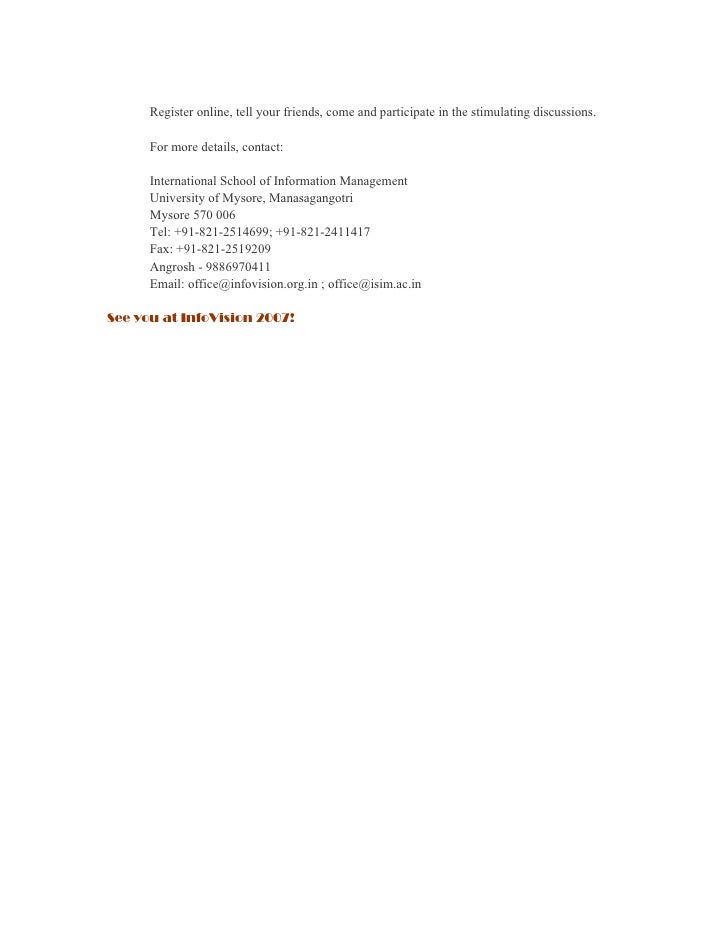 Register online, tell your friends, come and participate in the stimulating discussions.

For more details, contact:

International School of Information Management
University of Mysore, Manasagangotri
Mysore 570 006
Tel: +91-821-2514699; +91-821-2411417
Fax: +91-821-2519209
Angrosh - 9886970411
Email: office@infovision.org.in ; office@isim.ac.in

See you at InfoVision 2007!